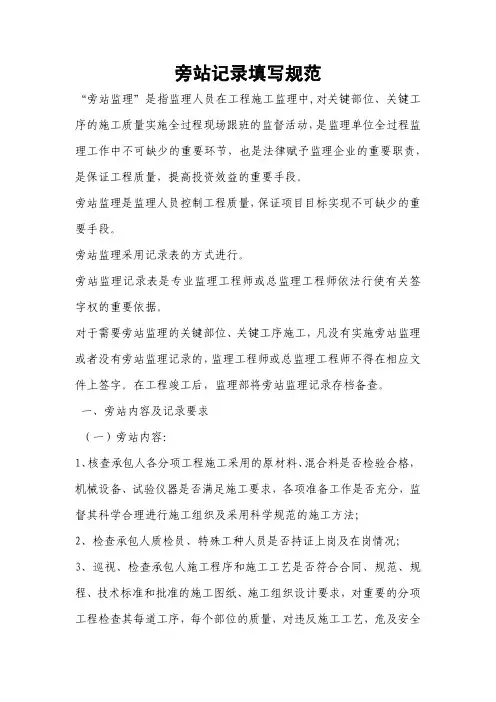 旁站记录填写规范

“旁站监理”是指监理人员在工程施工监理中，对关键部位、关键工序的施工质量实施全过程现场跟班的监督活动，是监理单位全过程监理工作中不可缺少的重要环节，也是法律赋予监理企业的重要职责，是保证工程质量、提高投资效益的重要手段。

旁站监理是监理人员控制工程质量，保证项目目标实现不可缺少的重要手段。

旁站监理采用记录表的方式进行。

旁站监理记录表是专业监理工程师或总监理工程师依法行使有关签字权的重要依据。

对于需要旁站监理的关键部位、关键工序施工，凡没有实施旁站监理或者没有旁站监理记录的，监理工程师或总监理工程师不得在相应文件上签字。在工程竣工后，监理部将旁站监理记录存档备查。

一、旁站内容及记录要求

（一）旁站内容：

1、核查承包人各分项工程施工采用的原材料、混合料是否检验合格，机械设备、试验仪器是否满足施工要求，各项准备工作是否充分，监督其科学合理进行施工组织及采用科学规范的施工方法；

2、检查承包人质检员、特殊工种人员是否持证上岗及在岗情况；

3、巡视、检查承包人施工程序和施工工艺是否符合合同、规范、规程、技术标准和批准的施工图纸、施工组织设计要求，对重要的分项工程检查其每道工序，每个部位的质量，对违反施工工艺，危及安全